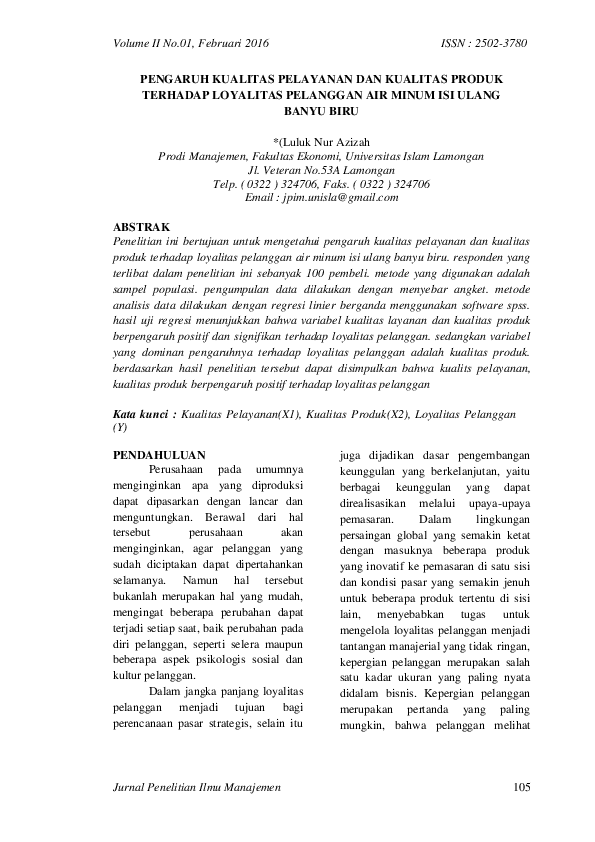 Volume II No.01, Februari 2016 ISSN : 2502-3780

PENGARUH KUALITAS PELAYANAN DAN KUALITAS PRODUK TERHADAP LOYALITAS PELANGGAN AIR MINUM ISI ULANG BANYU BIRU

*(Luluk Nur Azizah
Prodi Manajemen, Fakultas Ekonomi, Universitas Islam Lamongan
Jl. Veteran No.53A Lamongan
Telp. ( 0322 ) 324706, Faks. ( 0322 ) 324706
Email : jpim.unisla@gmail.com

ABSTRAK
Penelitian ini bertujuan untuk mengetahui pengaruh kualitas pelayanan dan kualitas produk terhadap loyalitas pelanggan air minum isi ulang banyu biru. responden yang terlibat dalam penelitian ini sebanyak 100 pembeli. metode yang digunakan adalah sampel populasi. pengumpulan data dilakukan dengan menyebar angket. metode analisis data dilakukan dengan regresi linier berganda menggunakan software spss. hasil uji regresi menunjukkan bahwa variabel kualitas layanan dan kualitas produk berpengaruh positif dan signifikan terhadap loyalitas pelanggan. sedangkan variabel yang dominan pengaruhnya terhadap loyalitas pelanggan adalah kualitas produk. berdasarkan hasil penelitian tersebut dapat disimpulkan bahwa kualits pelayanan, kualitas produk berpengaruh positif terhadap loyalitas pelanggan

Kata kunci : Kualitas Pelayanan(X1), Kualitas Produk(X2), Loyalitas Pelanggan (Y)

PENDAHULUAN
Perusahaan pada umumnya menginginkan apa yang diproduksi dapat dipasarkan dengan lancar dan menguntungkan. Berawal dari hal tersebut perusahaan akan menginginkan, agar pelanggan yang sudah diciptakan dapat dipertahankan selamanya. Namun hal tersebut bukanlah merupakan hal yang mudah, mengingat beberapa perubahan dapat terjadi setiap saat, baik perubahan pada diri pelanggan, seperti selera maupun beberapa aspek psikologis sosial dan kultur pelanggan.

Dalam jangka panjang loyalitas pelanggan menjadi tujuan bagi perencanaan pasar strategis, selain itu juga dijadikan dasar pengembangan keunggulan yang berkelanjutan, yaitu berbagai keunggulan yang dapat direalisasikan melalui upaya-upaya pemasaran. Dalam lingkungan persaingan global yang semakin ketat dengan masuknya beberapa produk yang inovatif ke pemasaran di satu sisi dan kondisi pasar yang semakin jenuh untuk beberapa produk tertentu di sisi lain, menyebabkan tugas untuk mengelola loyalitas pelanggan menjadi tantangan manajerial yang tidak ringan, kepergian pelanggan merupakan salah satu kadar ukuran yang paling nyata didalam bisnis. Kepergian pelanggan merupakan pertanda yang paling mungkin, bahwa pelanggan melihat

Jurnal Penelitian Ilmu Manajemen 105